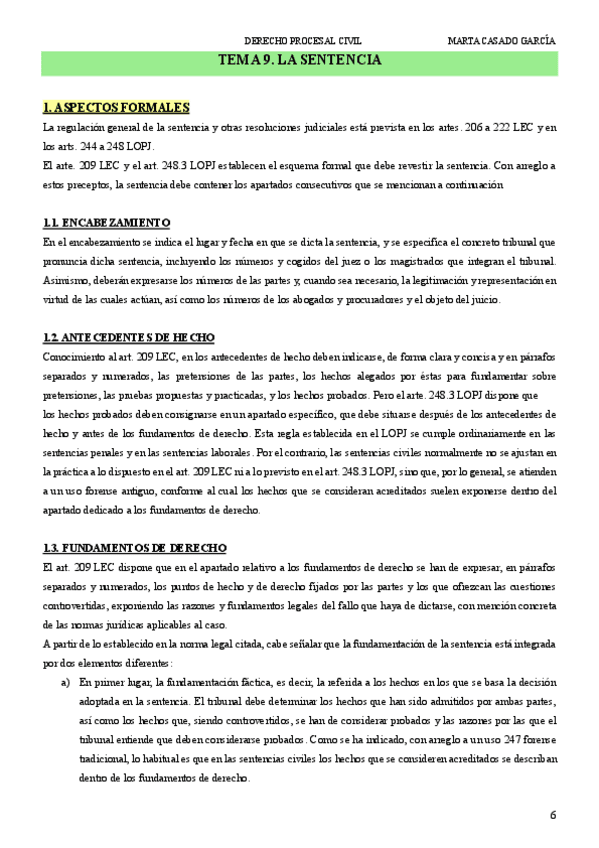 DERECHO PROCESAL CIVIL MARTA CASADO GARCÍA

TEMA 9. LA SENTENCIA

1. ASPECTOS FORMALES

La regulación general de la sentencia y otras resoluciones judiciales está prevista en los artes. 206 a 222 LEC y en los arts. 244 a 248 LOPJ.

El arte. 209 LEC y el art. 248.3 LOPJ establecen el esquema formal que debe revestir la sentencia. Con arreglo a estos preceptos, la sentencia debe contener los apartados consecutivos que se mencionan a continuación

1.1. ENCABEZAMIENTO

En el encabezamiento se indica el lugar y fecha en que se dicta la sentencia, y se especifica el concreto tribunal que pronuncia dicha sentencia, incluyendo los números y cogidos del juez o los magistrados que integran el tribunal. Asimismo, deberán expresarse los números de las partes y, cuando sea necesario, la legitimación y representación en virtud de las cuales actúan, así como los números de los abogados y procuradores y el objeto del juicio.

1.2. ANTECEDENTES DE HECHO

Conocimiento al art. 209 LEC, en los antecedentes de hecho deben indicarse, de forma clara y concisa y en párrafos separados y numerados, las pretensiones de las partes, los hechos alegados por éstas para fundamentar sobre pretensiones, las pruebas propuestas y practicadas, y los hechos probados. Pero el arte. 248.3 LOPJ dispone que los hechos probados deben consignarse en un apartado específico, que debe situarse después de los antecedentes de hecho y antes de los fundamentos de derecho. Esta regla establecida en el LOPJ se cumple ordinariamente en las sentencias penales y en las sentencias laborales. Por el contrario, las sentencias civiles normalmente no se ajustan en la práctica a lo dispuesto en el art. 209 LEC ni a lo previsto en el art. 248.3 LOPJ, sino que, por lo general, se atienden a un uso forense antiguo, conforme al cual los hechos que se consideran acreditados suelen exponerse dentro del apartado dedicado a los fundamentos de derecho.

1.3. FUNDAMENTOS DE DERECHO

El art. 209 LEC dispone que en el apartado relativo a los fundamentos de derecho se han de expresar, en párrafos separados y numerados, los puntos de hecho y de derecho fijados por las partes y los que ofrezcan las cuestiones controvertidas, exponiendo las razones y fundamentos legales del fallo que haya de dictarse, con mención concreta de las normas jurídicas aplicables al caso.

A partir de lo establecido en la norma legal citada, cabe señalar que la fundamentación de la sentencia está integrada por dos elementos diferentes:

a) En primer lugar, la fundamentación fáctica, es decir, la referida a los hechos en los que se basa la decisión adoptada en la sentencia. El tribunal debe determinar los hechos que han sido admitidos por ambas partes, así como los hechos que, siendo controvertidos, se han de considerar probados y las razones por las que el tribunal entiende que deben considerarse probados. Como se ha indicado, con arreglo a un uso 247 forense tradicional, lo habitual es que en las sentencias civiles los hechos que se consideren acreditados se describan dentro de los fundamentos de derecho.

6